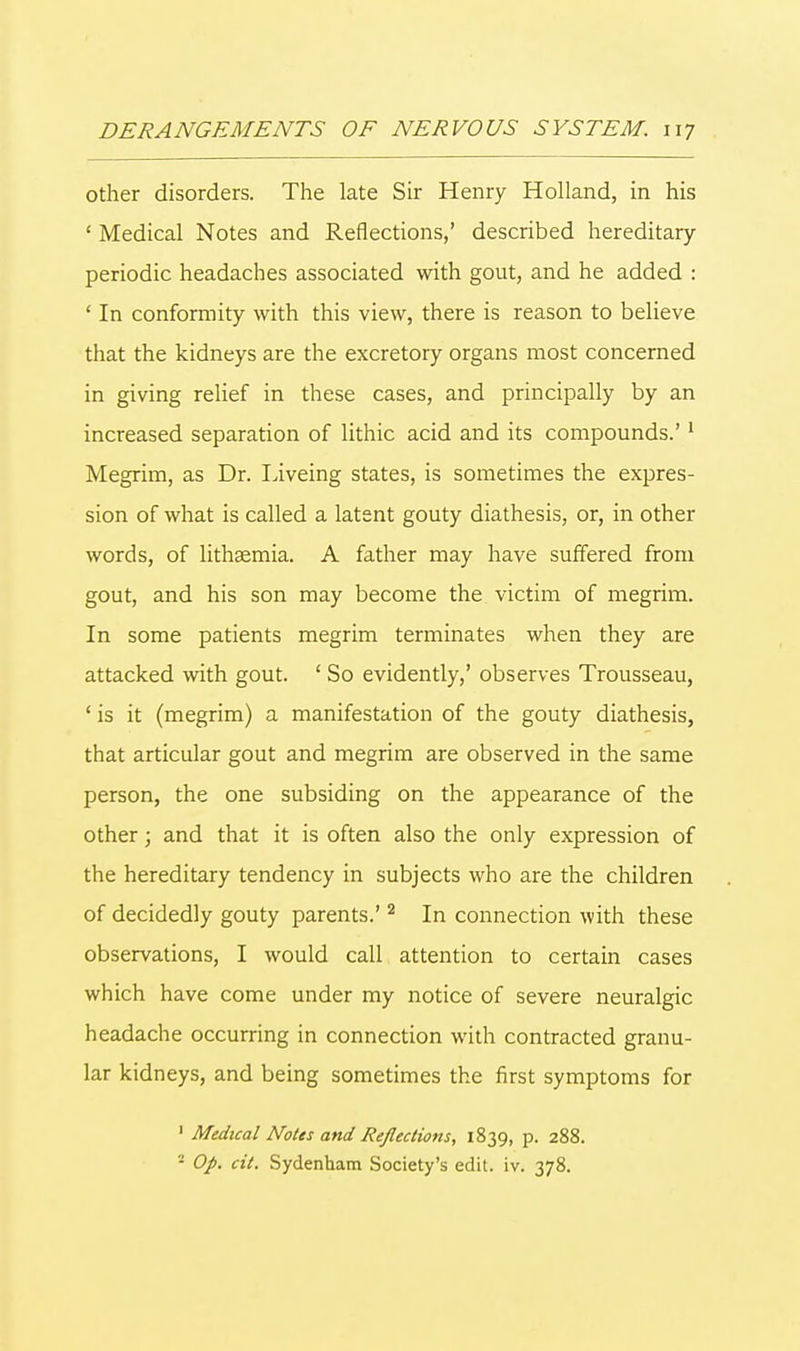 DERANGEMENTS OF NERVOUS SYSTEM. 117

other disorders. The late Sir Henry Holland, in his 'Medical Notes and Reflections,' described hereditary periodic headaches associated with gout, and he added : 'In conformity with this view, there is reason to believe that the kidneys are the excretory organs most concerned in giving relief in these cases, and principally by an increased separation of lithic acid and its compounds.' $^1$ Megrim, as Dr. Liveing states, is sometimes the expression of what is called a latent gouty diathesis, or, in other words, of lithæmia. A father may have suffered from gout, and his son may become the victim of megrim. In some patients megrim terminates when they are attacked with gout. 'So evidently,' observes Trousseau, 'is it (megrim) a manifestation of the gouty diathesis, that articular gout and megrim are observed in the same person, the one subsiding on the appearance of the other; and that it is often also the only expression of the hereditary tendency in subjects who are the children of decidedly gouty parents.' $^2$ In connection with these observations, I would call attention to certain cases which have come under my notice of severe neuralgic headache occurring in connection with contracted granular kidneys, and being sometimes the first symptoms for

$^1$ Medical Notes and Reflections, 1839, p. 288.
$^2$ Op. cit. Sydenham Society's edit. iv. 378.